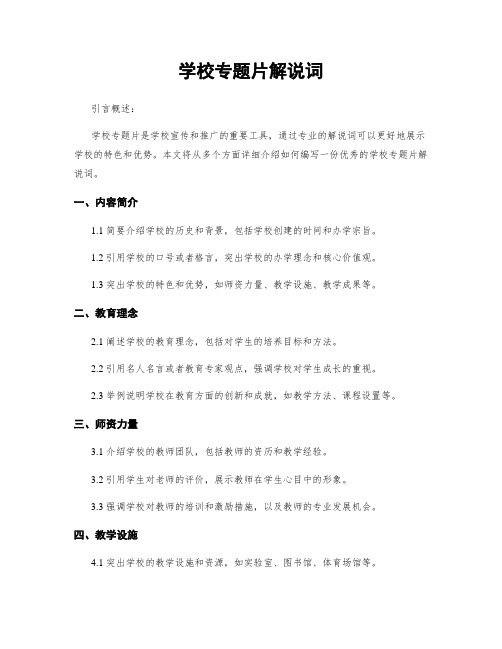 学校专题片解说词

引言概述：

学校专题片是学校宣传和推广的重要工具，通过专业的解说词可以更好地展示学校的特色和优势。本文将从多个方面详细介绍如何编写一份优秀的学校专题片解说词。

一、内容简介

1.1 简要介绍学校的历史和背景，包括学校创建的时间和办学宗旨。

1.2 引用学校的口号或者格言，突出学校的办学理念和核心价值观。

1.3 突出学校的特色和优势，如师资力量、教学设施、教学成果等。

二、教育理念

2.1 阐述学校的教育理念，包括对学生的培养目标和方法。

2.2 引用名人名言或者教育专家观点，强调学校对学生成长的重视。

2.3 举例说明学校在教育方面的创新和成就，如教学方法、课程设置等。

三、师资力量

3.1 介绍学校的教师团队，包括教师的资历和教学经验。

3.2 引用学生对老师的评价，展示教师在学生心目中的形象。

3.3 强调学校对教师的培训和激励措施，以及教师的专业发展机会。

四、教学设施

4.1 突出学校的教学设施和资源，如实验室、图书馆、体育场馆等。